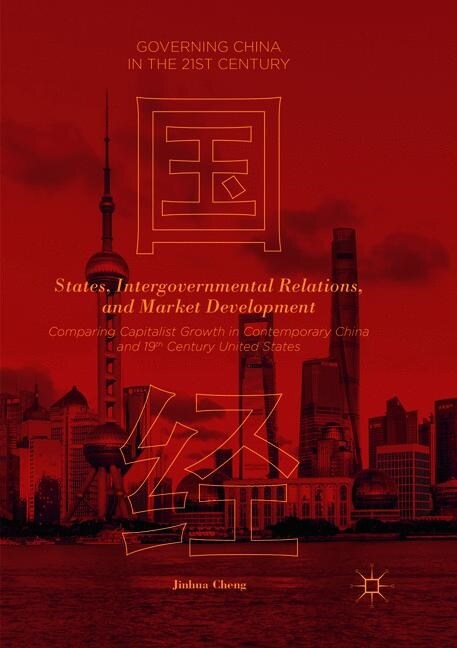 GOVERNING CHINA IN THE 21ST CENTURY

国

States, Intergovernmental Relations, and Market Development

Comparing Capitalist Growth in Contemporary China and 19th Century United States

经

Jinhua Cheng